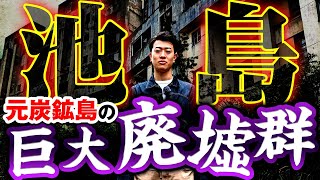 池島

元炭鉱島の

巨大廃墟群